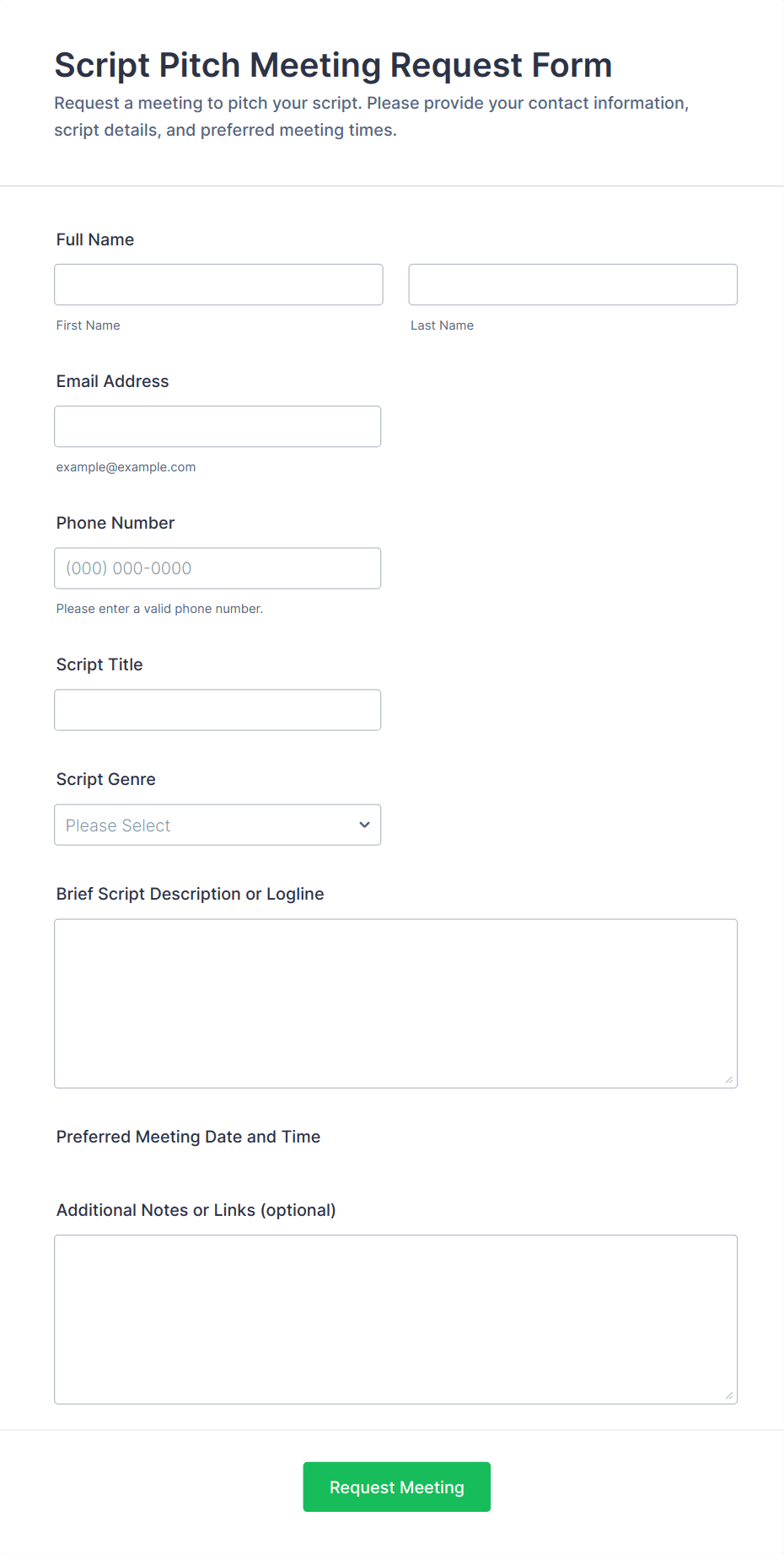 Script Pitch Meeting Request Form

Request a meeting to pitch your script. Please provide your contact information, script details, and preferred meeting times.

Full Name

First Name

Last Name

Email Address

example@example.com

Phone Number

(000) 000-0000

Please enter a valid phone number.

Script Title

Script Genre

Please Select

Brief Script Description or Logline

Preferred Meeting Date and Time

Additional Notes or Links (optional)

Request Meeting